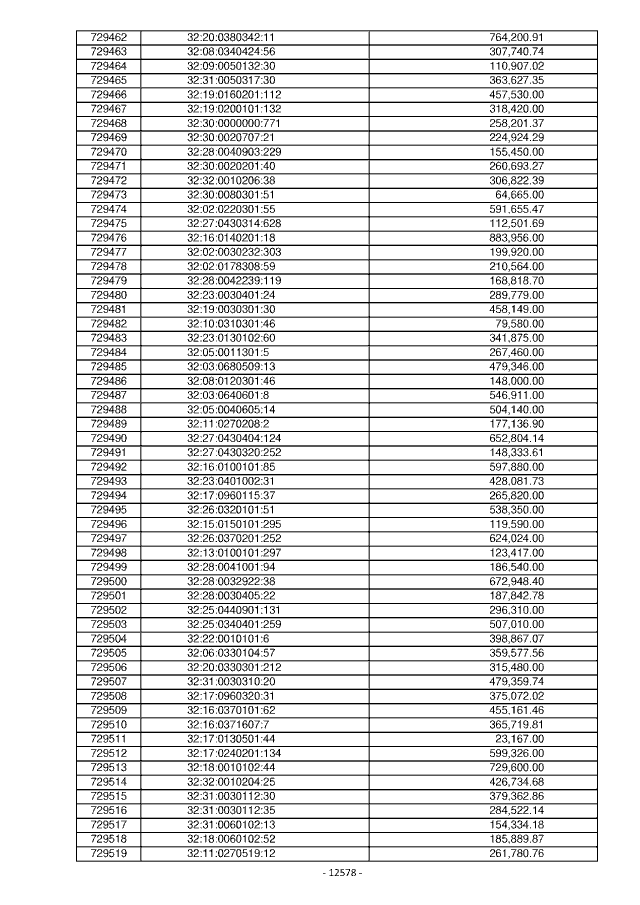 | 729462 | 32:20:0380342:11 | 764,200.91 |
|---|---|---|
| 729463 | 32:08:0340424:56 | 307,740.74 |
| 729464 | 32:09:0050132:30 | 110,907.02 |
| 729465 | 32:31:0050317:30 | 363,627.35 |
| 729466 | 32:19:0160201:112 | 457,530.00 |
| 729467 | 32:19:0200101:132 | 318,420.00 |
| 729468 | 32:30:0000000:771 | 258,201.37 |
| 729469 | 32:30:0020707:21 | 224,924.29 |
| 729470 | 32:28:0040903:229 | 155,450.00 |
| 729471 | 32:30:0020201:40 | 260,693.27 |
| 729472 | 32:32:0010206:38 | 306,822.39 |
| 729473 | 32:30:0080301:51 | 64,665.00 |
| 729474 | 32:02:0220301:55 | 591,655.47 |
| 729475 | 32:27:0430314:628 | 112,501.69 |
| 729476 | 32:16:0140201:18 | 883,956.00 |
| 729477 | 32:02:0030232:303 | 199,920.00 |
| 729478 | 32:02:0178308:59 | 210,564.00 |
| 729479 | 32:28:0042239:119 | 168,818.70 |
| 729480 | 32:23:0030401:24 | 289,779.00 |
| 729481 | 32:19:0030301:30 | 458,149.00 |
| 729482 | 32:10:0310301:46 | 79,580.00 |
| 729483 | 32:23:0130102:60 | 341,875.00 |
| 729484 | 32:05:0011301:5 | 267,460.00 |
| 729485 | 32:03:0680509:13 | 479,346.00 |
| 729486 | 32:08:0120301:46 | 148,000.00 |
| 729487 | 32:03:0640601:8 | 546,911.00 |
| 729488 | 32:05:0040605:14 | 504,140.00 |
| 729489 | 32:11:0270208:2 | 177,136.90 |
| 729490 | 32:27:0430404:124 | 652,804.14 |
| 729491 | 32:27:0430320:252 | 148,333.61 |
| 729492 | 32:16:0100101:85 | 597,880.00 |
| 729493 | 32:23:0401002:31 | 428,081.73 |
| 729494 | 32:17:0960115:37 | 265,820.00 |
| 729495 | 32:26:0320101:51 | 538,350.00 |
| 729496 | 32:15:0150101:295 | 119,590.00 |
| 729497 | 32:26:0370201:252 | 624,024.00 |
| 729498 | 32:13:0100101:297 | 123,417.00 |
| 729499 | 32:28:0041001:94 | 186,540.00 |
| 729500 | 32:28:0032922:38 | 672,948.40 |
| 729501 | 32:28:0030405:22 | 187,842.78 |
| 729502 | 32:25:0440901:131 | 296,310.00 |
| 729503 | 32:25:0340401:259 | 507,010.00 |
| 729504 | 32:22:0010101:6 | 398,867.07 |
| 729505 | 32:06:0330104:57 | 359,577.56 |
| 729506 | 32:20:0330301:212 | 315,480.00 |
| 729507 | 32:31:0030310:20 | 479,359.74 |
| 729508 | 32:17:0960320:31 | 375,072.02 |
| 729509 | 32:16:0370101:62 | 455,161.46 |
| 729510 | 32:16:0371607:7 | 365,719.81 |
| 729511 | 32:17:0130501:44 | 23,167.00 |
| 729512 | 32:17:0240201:134 | 599,326.00 |
| 729513 | 32:18:0010102:44 | 729,600.00 |
| 729514 | 32:32:0010204:25 | 426,734.68 |
| 729515 | 32:31:0030112:30 | 379,362.86 |
| 729516 | 32:31:0030112:35 | 284,522.14 |
| 729517 | 32:31:0060102:13 | 154,334.18 |
| 729518 | 32:18:0060102:52 | 185,889.87 |
| 729519 | 32:11:0270519:12 | 261,780.76 |

- 12578 -